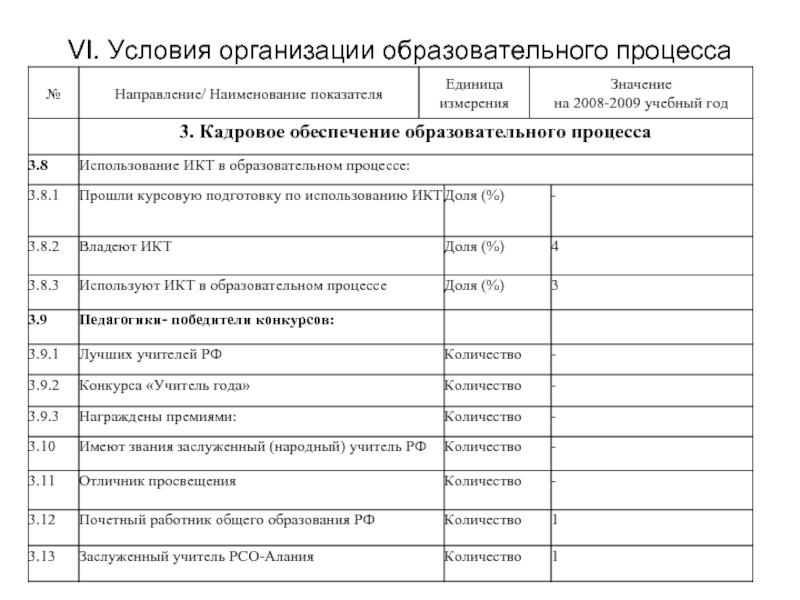 VI. Условия организации образовательного процесса

| № | Направление/ Наименование показателя | Единица измерения | Значение на 2008-2009 учебный год |
|---|---|---|---|
| | 3. Кадровое обеспечение образовательного процесса | | |
| 3.8 | Использование ИКТ в образовательном процессе: | | |
| 3.8.1 | Прошли курсовую подготовку по использованию ИКТ | Доля (%) | - |
| 3.8.2 | Владеют ИКТ | Доля (%) | 4 |
| 3.8.3 | Используют ИКТ в образовательном процессе | Доля (%) | 3 |
| 3.9 | Педагогики- победители конкурсов: | | |
| 3.9.1 | Лучших учителей РФ | Количество | - |
| 3.9.2 | Конкурса «Учитель года» | Количество | - |
| 3.9.3 | Награждены премиями: | Количество | - |
| 3.10 | Имеют звания заслуженный (народный) учитель РФ | Количество | - |
| 3.11 | Отличник просвещения | Количество | - |
| 3.12 | Почетный работник общего образования РФ | Количество | 1 |
| 3.13 | Заслуженный учитель РСО-Алания | Количество | 1 |